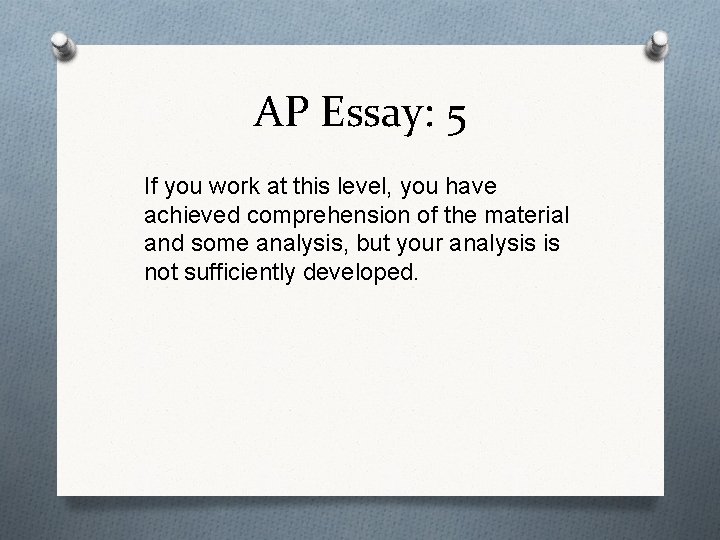 AP Essay: 5

If you work at this level, you have achieved comprehension of the material and some analysis, but your analysis is not sufficiently developed.